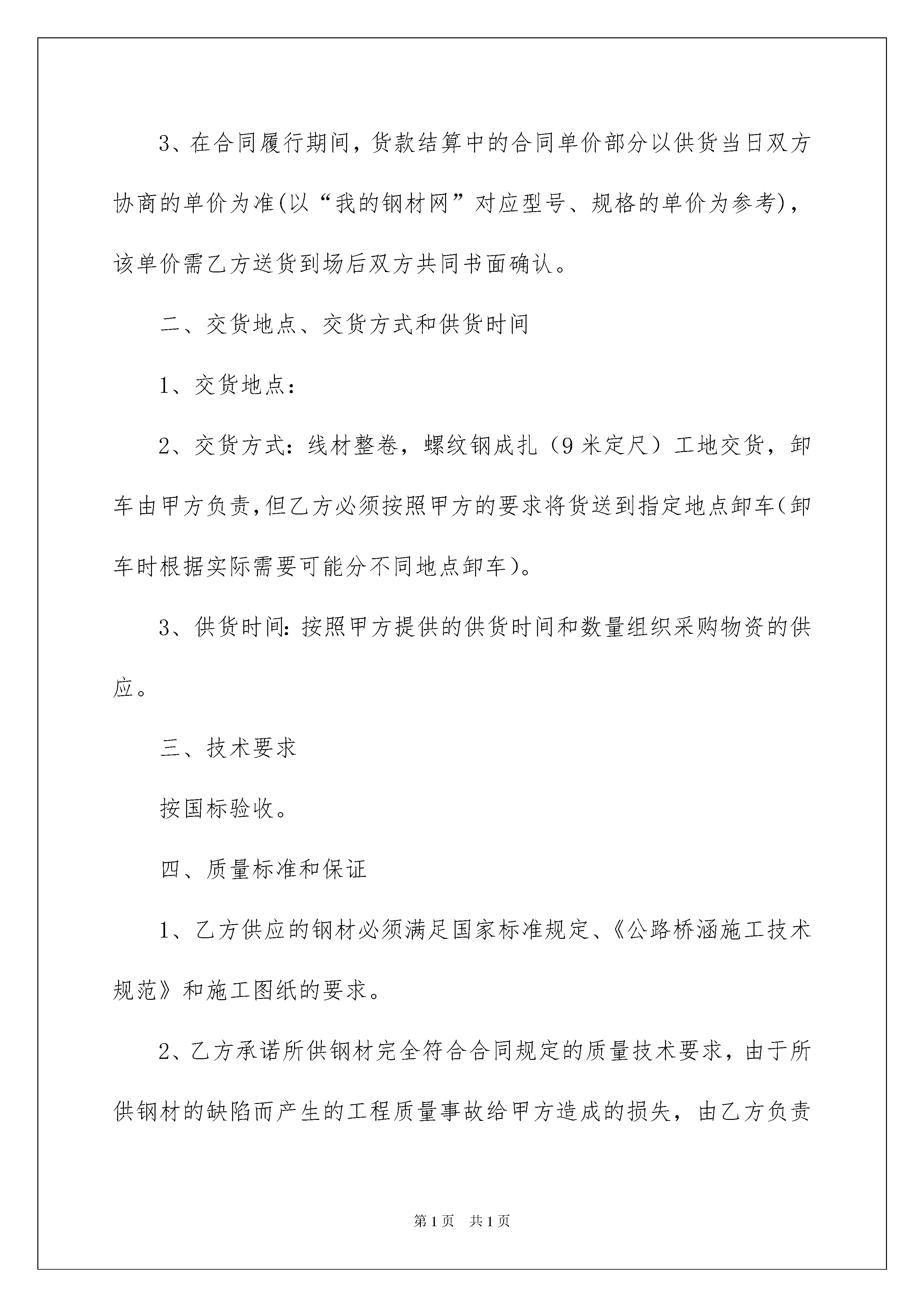 3、在合同履行期间，货款结算中的合同单价部分以供货当日双方协商的单价为准(以“我的钢材网”对应型号、规格的单价为参考)，该单价需乙方送货到场后双方共同书面确认。

二、交货地点、交货方式和供货时间

1、交货地点：

2、交货方式：线材整卷，螺纹钢成扎（9米定尺）工地交货，卸车由甲方负责,但乙方必须按照甲方的要求将货送到指定地点卸车(卸车时根据实际需要可能分不同地点卸车)。

3、供货时间:按照甲方提供的供货时间和数量组织采购物资的供应。

三、技术要求

按国标验收。

四、质量标准和保证

1、乙方供应的钢材必须满足国家标准规定、《公路桥涵施工技术规范》和施工图纸的要求。

2、乙方承诺所供钢材完全符合合同规定的质量技术要求，由于所供钢材的缺陷而产生的工程质量事故给甲方造成的损失，由乙方负责

第1页 共1页